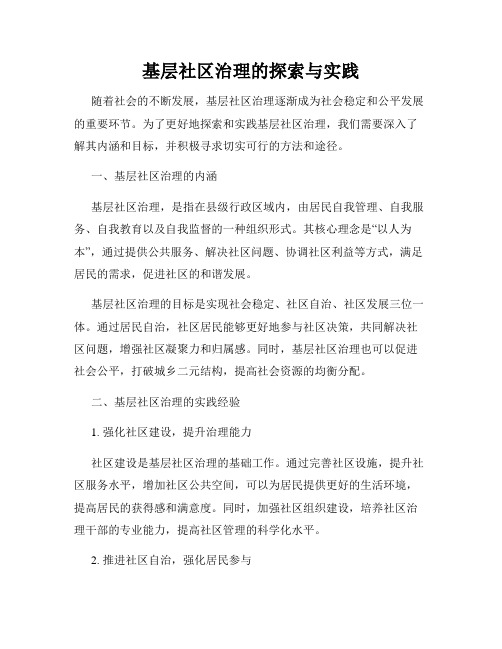 基层社区治理的探索与实践

随着社会的不断发展，基层社区治理逐渐成为社会稳定和公平发展的重要环节。为了更好地探索和实践基层社区治理，我们需要深入了解其内涵和目标，并积极寻求切实可行的方法和途径。

一、基层社区治理的内涵

基层社区治理，是指在县级行政区域内，由居民自我管理、自我服务、自我教育以及自我监督的一种组织形式。其核心理念是“以人为本”，通过提供公共服务、解决社区问题、协调社区利益等方式，满足居民的需求，促进社区的和谐发展。

基层社区治理的目标是实现社会稳定、社区自治、社区发展三位一体。通过居民自治，社区居民能够更好地参与社区决策，共同解决社区问题，增强社区凝聚力和归属感。同时，基层社区治理也可以促进社会公平，打破城乡二元结构，提高社会资源的均衡分配。

二、基层社区治理的实践经验

1. 强化社区建设，提升治理能力

社区建设是基层社区治理的基础工作。通过完善社区设施，提升社区服务水平，增加社区公共空间，可以为居民提供更好的生活环境，提高居民的获得感和满意度。同时，加强社区组织建设，培养社区治理干部的专业能力，提高社区管理的科学化水平。

2. 推进社区自治，强化居民参与